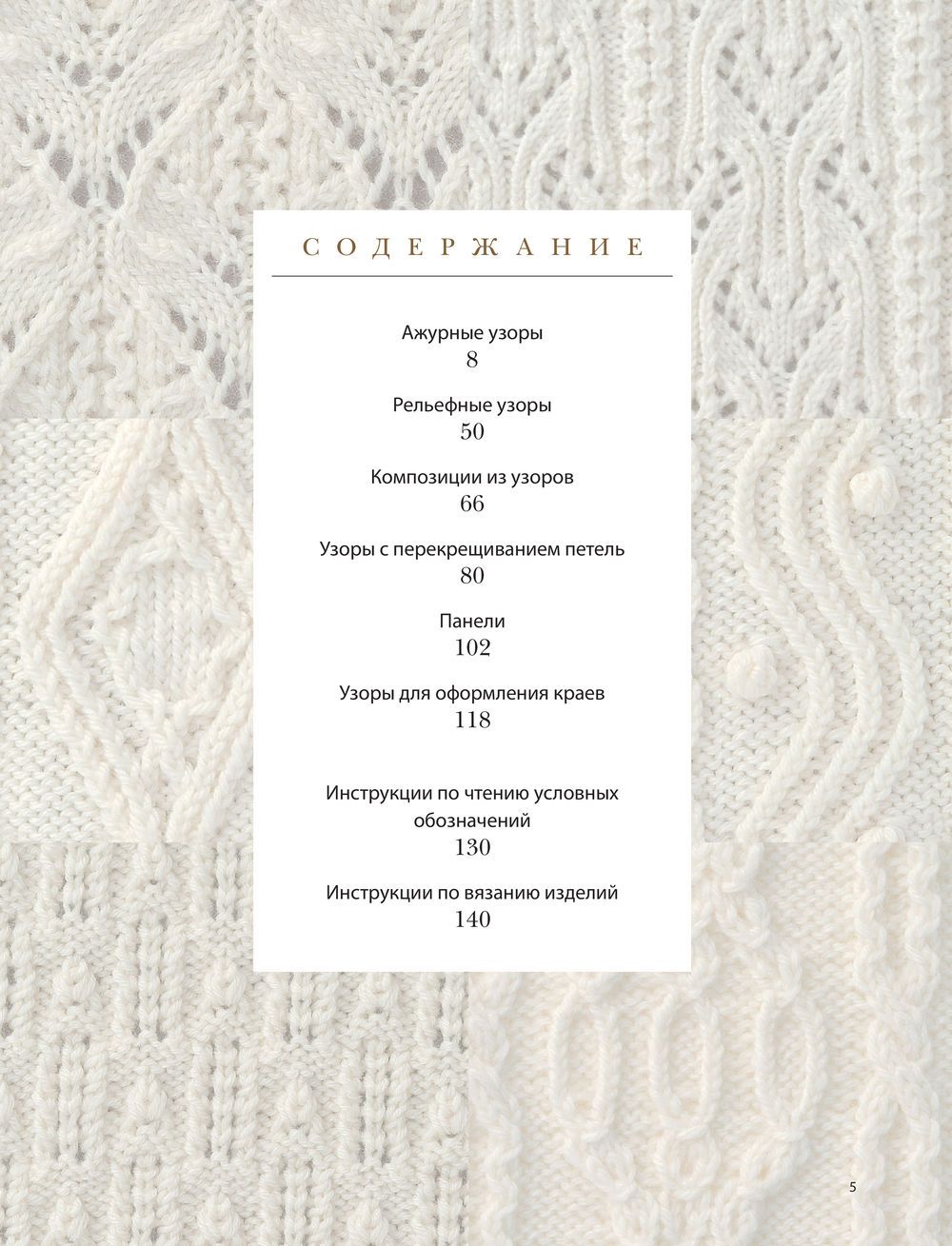 СОДЕРЖАНИЕ

Ажурные узоры
8

Рельефные узоры
50

Композиции из узоров
66

Узоры с перекрещиванием петель
80

Панели
102

Узоры для оформления краев
118

Инструкции по чтению условных обозначений
130

Инструкции по вязанию изделий
140

5